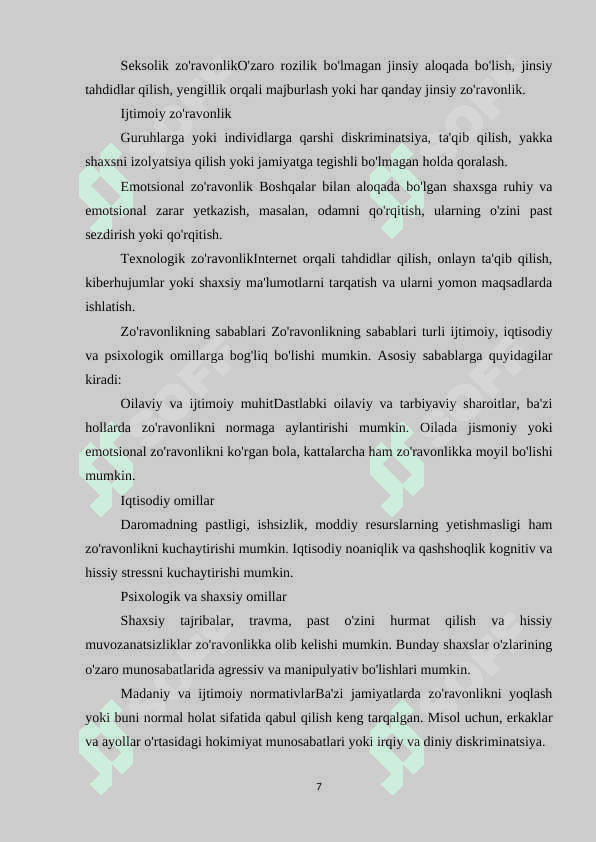 Seksolik zo'ravonlikO'zaro rozilik bo'lmagan jinsiy aloqada bo'lish, jinsiy tahdidlar qilish, yengillik orqali majburlash yoki har qanday jinsiy zo'ravonlik.

Ijtimoiy zo'ravonlik

Guruhlarga yoki individlarga qarshi diskriminatsiya, ta'qib qilish, yakka shaxsni izolyatsiya qilish yoki jamiyatga tegishli bo'lmagan holda qoralash.

Emotsional zo'ravonlik Boshqalar bilan aloqada bo'lgan shaxsga ruhiy va emotsional zarar yetkazish, masalan, odamni qo'rqitish, ularning o'zini past sezdirish yoki qo'rqitish.

Texnologik zo'ravonlikInternet orqali tahdidlar qilish, onlayn ta'qib qilish, kiberhujumlar yoki shaxsiy ma'lumotlarni tarqatish va ularni yomon maqsadlarda ishlatish.

Zo'ravonlikning sabablari Zo'ravonlikning sabablari turli ijtimoiy, iqtisodiy va psixologik omillarga bog'liq bo'lishi mumkin. Asosiy sabablarga quyidagilar kiradi:

Oilaviy va ijtimoiy muhitDastlabki oilaviy va tarbiyaviy sharoitlar, ba'zi hollarda zo'ravonlikni normaga aylantirishi mumkin. Oilada jismoniy yoki emotsional zo'ravonlikni ko'rgan bola, kattalarcha ham zo'ravonlikka moyil bo'lishi mumkin.

Iqtisodiy omillar

Daromadning pastligi, ishsizlik, moddiy resurslarning yetishmasligi ham zo'ravonlikni kuchaytirishi mumkin. Iqtisodiy noaniqlik va qashshoqlik kognitiv va hissiy stressni kuchaytirishi mumkin.

Psixologik va shaxsiy omillar

Shaxsiy tajribalar, travma, past o'zini hurmat qilish va hissiy muvozanatsizliklar zo'ravonlikka olib kelishi mumkin. Bunday shaxslar o'zlarining o'zaro munosabatlarida agressiv va manipulyativ bo'lishlari mumkin.

Madaniy va ijtimoiy normativlarBa'zi jamiyatlarda zo'ravonlikni yoqlash yoki buni normal holat sifatida qabul qilish keng tarqalgan. Misol uchun, erkaklar va ayollar o'rtasidagi hokimiyat munosabatlari yoki irqiy va diniy diskriminatsiya.

7